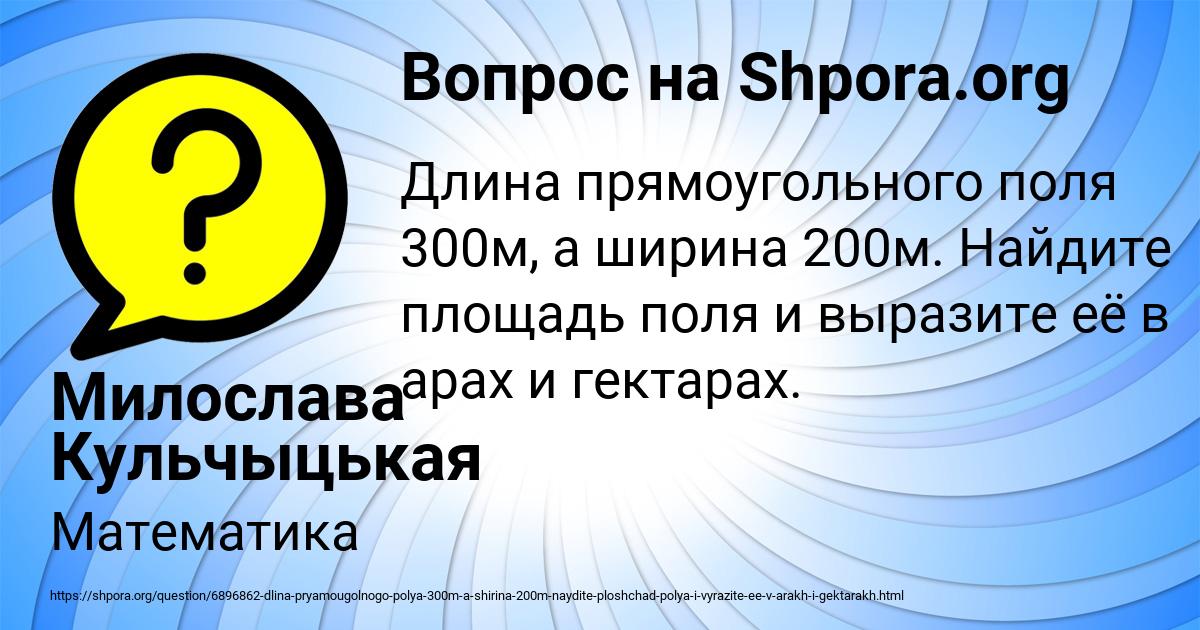 Вопрос на Shpora.org

Длина прямоугольного поля 300м, а ширина 200м. Найдите площадь поля и выразите её в арах и гектарах.

Милослава Кульчыцькая

Математика

https://shpora.org/question/6896862-dlina-pryamougolnogo-polya-300m-a-shirina-200m-naydite-ploshchad-polya-i-vyrazite-ee-v-arakh-i-gektarakh.html